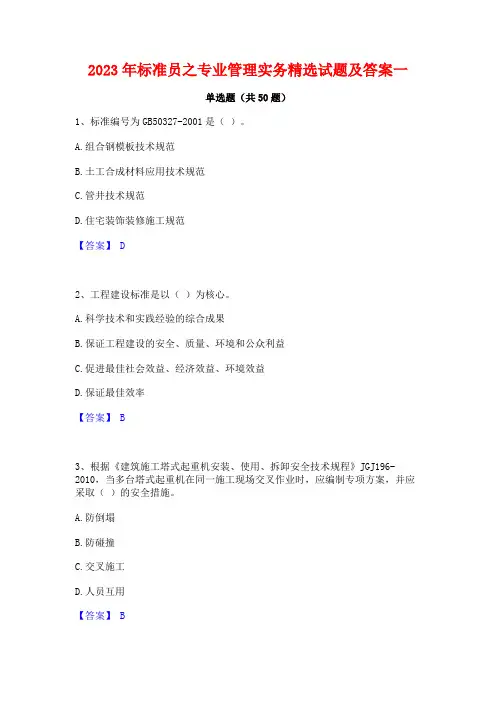 2023年标准员之专业管理实务精选试题及答案一

单选题（共50题）

1、标准编号为GB50327-2001是（ ）。

A.组合钢模板技术规范

B.土工合成材料应用技术规范

C.管井技术规范

D.住宅装饰装修施工规范

【答案】 D

2、工程建设标准是以（ ）为核心。

A.科学技术和实践经验的综合成果

B.保证工程建设的安全、质量、环境和公众利益

C.促进最佳社会效益、经济效益、环境效益

D.保证最佳效率

【答案】 B

3、根据《建筑施工塔式起重机安装、使用、拆卸安全技术规程》JGJ196-2010，当多台塔式起重机在同一施工现场交叉作业时，应编制专项方案，并应采取（ ）的安全措施。

A.防倒塌

B.防碰撞

C.交叉施工

D.人员互用

【答案】 B